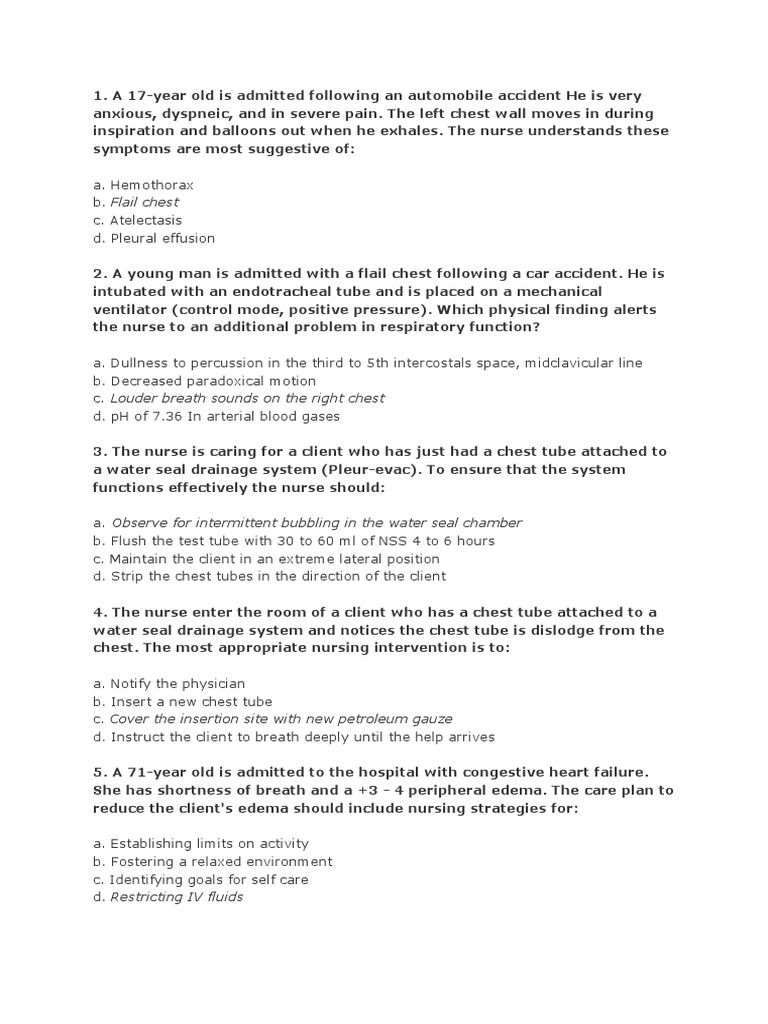 1. A 17-year old is admitted following an automobile accident He is very anxious, dyspneic, and in severe pain. The left chest wall moves in during inspiration and balloons out when he exhales. The nurse understands these symptoms are most suggestive of:

a. Hemothorax
b. Flail chest
c. Atelectasis
d. Pleural effusion

2. A young man is admitted with a flail chest following a car accident. He is intubated with an endotracheal tube and is placed on a mechanical ventilator (control mode, positive pressure). Which physical finding alerts the nurse to an additional problem in respiratory function?

a. Dullness to percussion in the third to 5th intercostals space, midclavicular line
b. Decreased paradoxical motion
c. Louder breath sounds on the right chest
d. pH of 7.36 In arterial blood gases

3. The nurse is caring for a client who has just had a chest tube attached to a water seal drainage system (Pleur-evac). To ensure that the system functions effectively the nurse should:

a. Observe for intermittent bubbling in the water seal chamber
b. Flush the test tube with 30 to 60 ml of NSS 4 to 6 hours
c. Maintain the client in an extreme lateral position
d. Strip the chest tubes in the direction of the client

4. The nurse enter the room of a client who has a chest tube attached to a water seal drainage system and notices the chest tube is dislodge from the chest. The most appropriate nursing intervention is to:

a. Notify the physician
b. Insert a new chest tube
c. Cover the insertion site with new petroleum gauze
d. Instruct the client to breath deeply until the help arrives

5. A 71-year old is admitted to the hospital with congestive heart failure. She has shortness of breath and a +3 - 4 peripheral edema. The care plan to reduce the client's edema should include nursing strategies for:

a. Establishing limits on activity
b. Fostering a relaxed environment
c. Identifying goals for self care
d. Restricting IV fluids